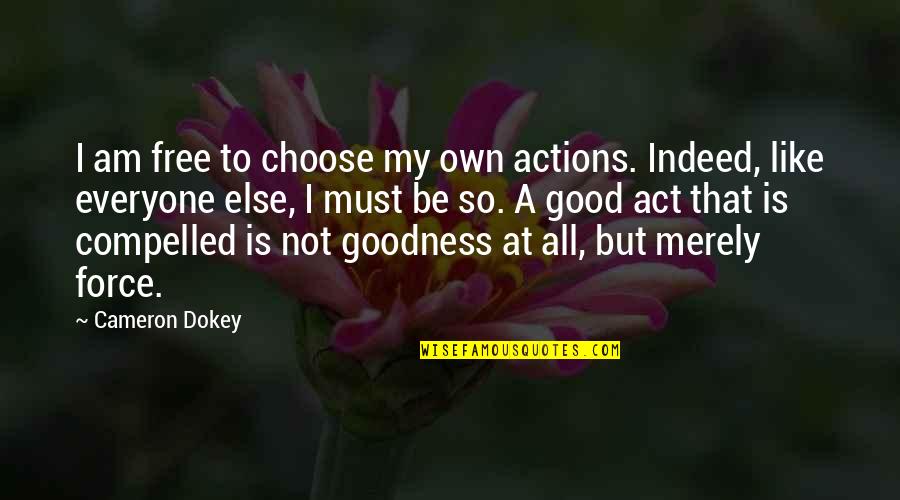 I am free to choose my own actions. Indeed, like everyone else, I must be so. A good act that is compelled is not goodness at all, but merely force.

~ Cameron Dokey

WISEFAMOUSQUOTES.COM